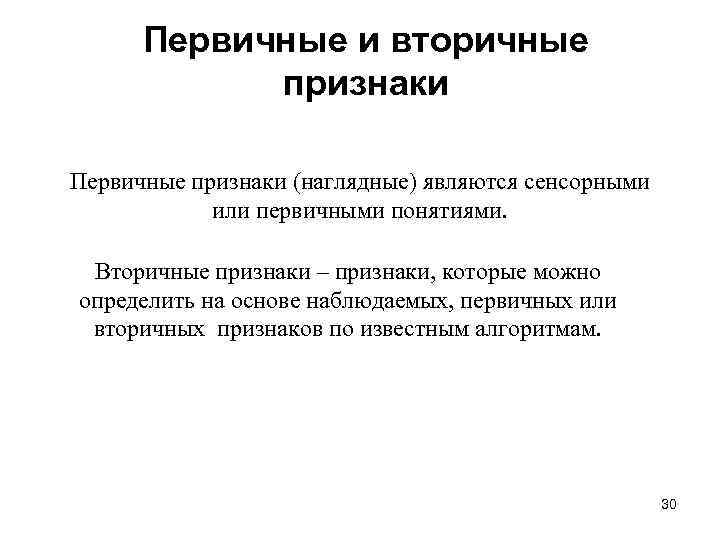 Первичные и вторичные признаки

Первичные признаки (наглядные) являются сенсорными или первичными понятиями.

Вторичные признаки – признаки, которые можно определить на основе наблюдаемых, первичных или вторичных признаков по известным алгоритмам.

30